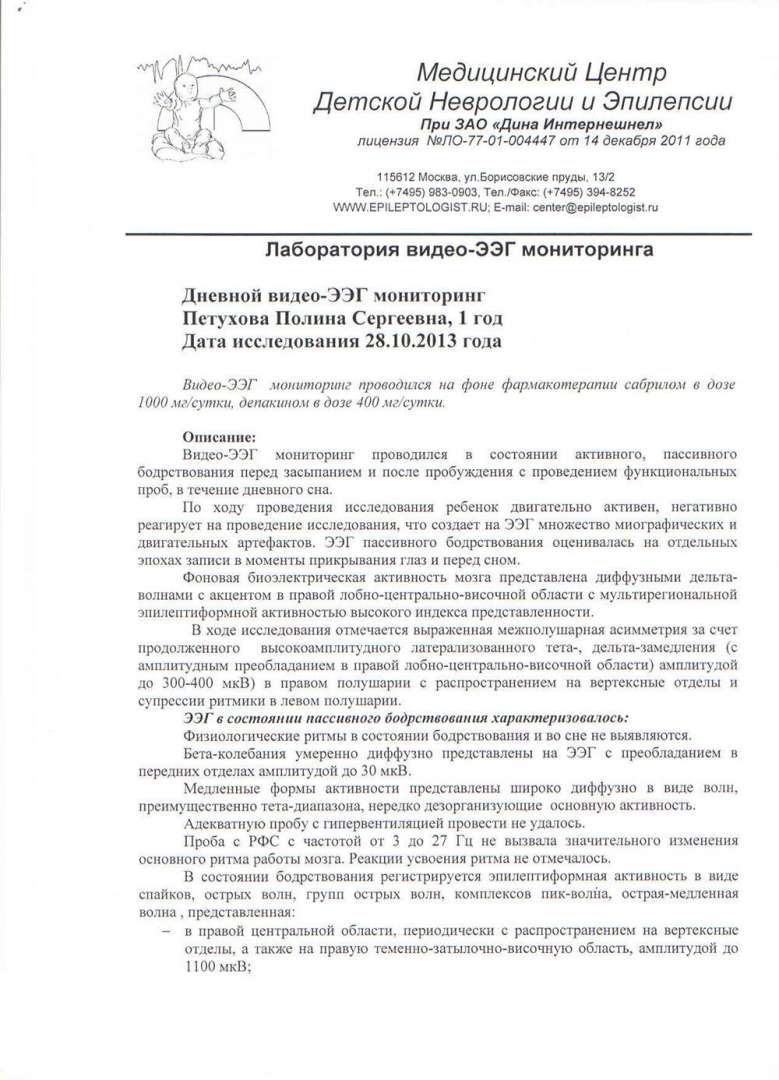 Медицинский Центр
Детской Неврологии и Эпилепсии
При ЗАО «Дина Интернешнел»
лицензия №ЛО-77-01-004447 от 14 декабря 2011 года

115612 Москва, ул.Борисовские пруды, 13/2
Тел.: (+7495) 983-0903, Тел./Факс: (+7495) 394-8252
WWW.EPILEPTOLOGIST.RU; E-mail: center@epileptologist.ru

Лаборатория видео-ЭЭГ мониторинга

Дневной видео-ЭЭГ мониторинг
Петухова Полина Сергеевна, 1 год
Дата исследования 28.10.2013 года

Видео-ЭЭГ мониторинг проводился на фоне фармакотерапии сабрилом в дозе 1000 мг/сутки, депакином в дозе 400 мг/сутки.

Описание:
Видео-ЭЭГ мониторинг проводился в состоянии активного, пассивного бодрствования перед засыпанием и после пробуждения с проведением функциональных проб, в течение дневного сна.

По ходу проведения исследования ребенок двигательно активен, негативно реагирует на проведение исследования, что создает на ЭЭГ множество миографических и двигательных артефактов. ЭЭГ пассивного бодрствования оценивалась на отдельных эпохах записи в моменты прикрывания глаз и перед сном.

Фоновая биоэлектрическая активность мозга представлена диффузными дельта-волнами с акцентом в правой лобно-центрально-височной области с мультирегиональной эпилептиформной активностью высокого индекса представленности.

В ходе исследования отмечается выраженная межполушарная асимметрия за счет продолженного высокоамплитудного латерализованного тета-, дельта-замедления (с амплитудным преобладанием в правой лобно-центрально-височной области) амплитудой до 300-400 мкВ) в правом полушарии с распространением на вертексные отделы и супрессии ритмики в левом полушарии.

ЭЭГ в состоянии пассивного бодрствования характеризовалось:
Физиологические ритмы в состоянии бодрствования и во сне не выявляются.

Бета-колебания умеренно диффузно представлены на ЭЭГ с преобладанием в передних отделах амплитудой до 30 мкВ.

Медленные формы активности представлены широко диффузно в виде волн, преимущественно тета-диапазона, нередко дезорганизующие основную активность.

Адекватную пробу с гипервентиляцией провести не удалось.

Проба с РФС с частотой от 3 до 27 Гц не вызвала значительного изменения основного ритма работы мозга. Реакции усвоения ритма не отмечалось.

В состоянии бодрствования регистрируется эпилептиформная активность в виде спайков, острых волн, групп острых волн, комплексов пик-волна, острая-медленная волна , представленная:
– в правой центральной области, периодически с распространением на вертексные отделы, а также на правую теменно-затылочно-височную область, амплитудой до 1100 мкВ;